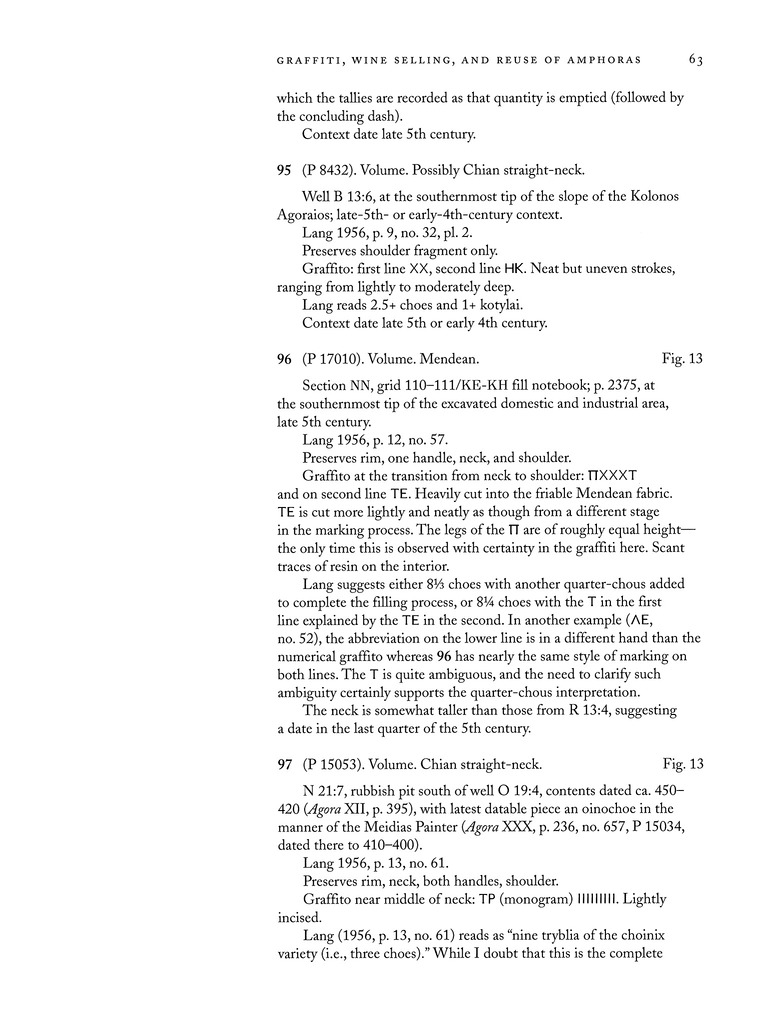 GRAFFITI, WINE SELLING, AND REUSE OF AMPHORAS 63

which the tallies are recorded as that quantity is emptied (followed by the concluding dash).

Context date late 5th century.

95 (P 8432). Volume. Possibly Chian straight-neck.

Well B 13:6, at the southernmost tip of the slope of the Kolonos Agoraios; late-5th- or early-4th-century context.

Lang 1956, p. 9, no. 32, pl. 2.

Preserves shoulder fragment only.

Graffito: first line XX, second line HK. Neat but uneven strokes, ranging from lightly to moderately deep.

Lang reads 2.5+ choes and 1+ kotylai.

Context date late 5th or early 4th century.

96 (P 17010). Volume. Mendean. Fig. 13

Section NN, grid 110–111/KE-KH fill notebook; p. 2375, at the southernmost tip of the excavated domestic and industrial area, late 5th century.

Lang 1956, p. 12, no. 57.

Preserves rim, one handle, neck, and shoulder.

Graffito at the transition from neck to shoulder: ΠXXXT and on second line TE. Heavily cut into the friable Mendean fabric. TE is cut more lightly and neatly as though from a different stage in the marking process. The legs of the Π are of roughly equal height—the only time this is observed with certainty in the graffiti here. Scant traces of resin on the interior.

Lang suggests either 8⅓ choes with another quarter-chous added to complete the filling process, or 8¼ choes with the T in the first line explained by the TE in the second. In another example (ΛE, no. 52), the abbreviation on the lower line is in a different hand than the numerical graffito whereas 96 has nearly the same style of marking on both lines. The T is quite ambiguous, and the need to clarify such ambiguity certainly supports the quarter-chous interpretation.

The neck is somewhat taller than those from R 13:4, suggesting a date in the last quarter of the 5th century.

97 (P 15053). Volume. Chian straight-neck. Fig. 13

N 21:7, rubbish pit south of well O 19:4, contents dated ca. 450–420 (Agora XII, p. 395), with latest datable piece an oinochoe in the manner of the Meidias Painter (Agora XXX, p. 236, no. 657, P 15034, dated there to 410–400).

Lang 1956, p. 13, no. 61.

Preserves rim, neck, both handles, shoulder.

Graffito near middle of neck: TP (monogram) IIIIIIIII. Lightly incised.

Lang (1956, p. 13, no. 61) reads as "nine tryblia of the choinix variety (i.e., three choes)." While I doubt that this is the complete